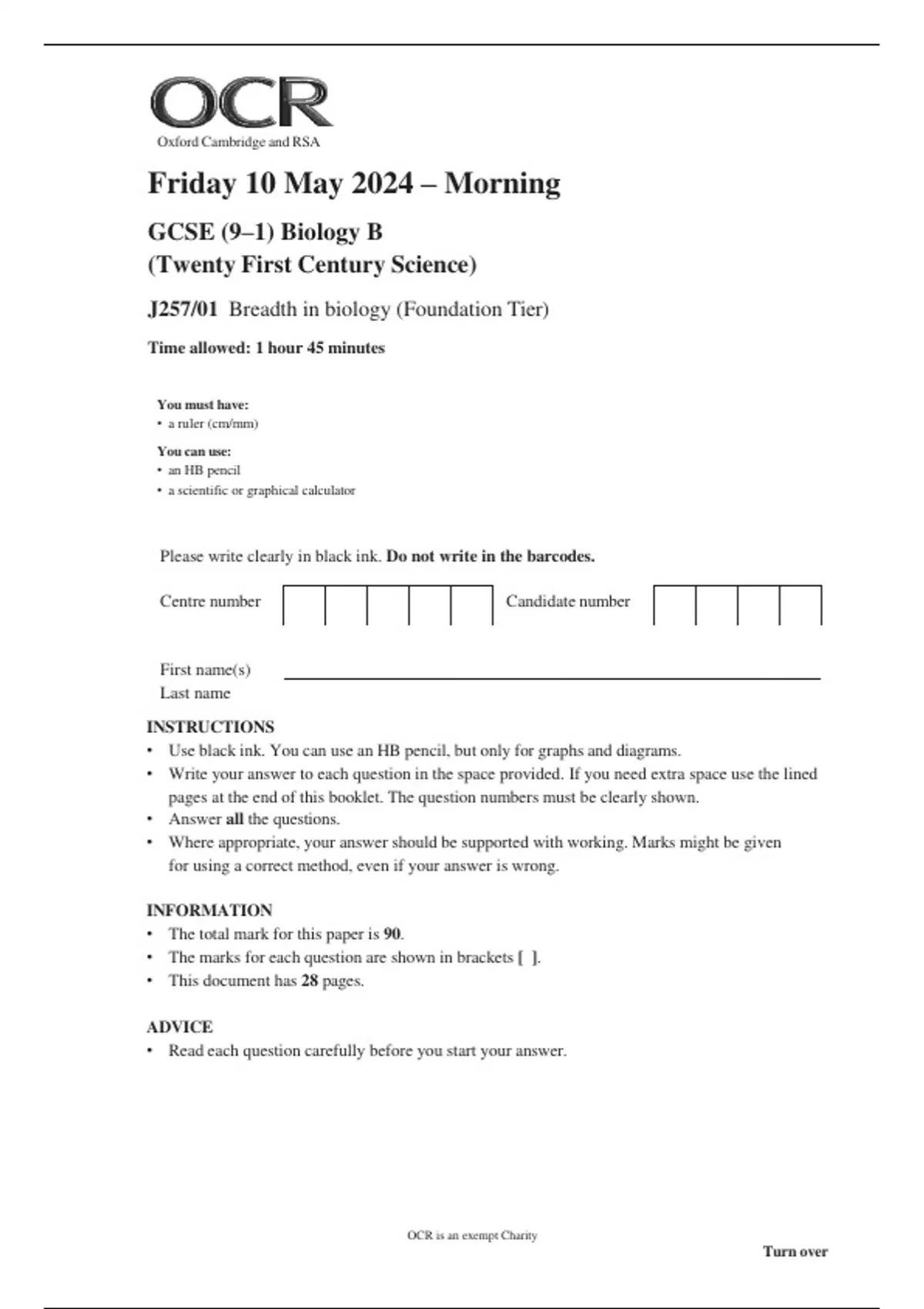 OCR
Oxford Cambridge and RSA

Friday 10 May 2024 – Morning

GCSE (9–1) Biology B
(Twenty First Century Science)

J257/01 Breadth in biology (Foundation Tier)

Time allowed: 1 hour 45 minutes

You must have:
• a ruler (cm/mm)

You can use:
• an HB pencil
• a scientific or graphical calculator

Please write clearly in black ink. Do not write in the barcodes.

Centre number

Candidate number

First name(s)
Last name

INSTRUCTIONS
• Use black ink. You can use an HB pencil, but only for graphs and diagrams.
• Write your answer to each question in the space provided. If you need extra space use the lined pages at the end of this booklet. The question numbers must be clearly shown.
• Answer all the questions.
• Where appropriate, your answer should be supported with working. Marks might be given for using a correct method, even if your answer is wrong.

INFORMATION
• The total mark for this paper is 90.
• The marks for each question are shown in brackets [ ].
• This document has 28 pages.

ADVICE
• Read each question carefully before you start your answer.

OCR is an exempt Charity

Turn over